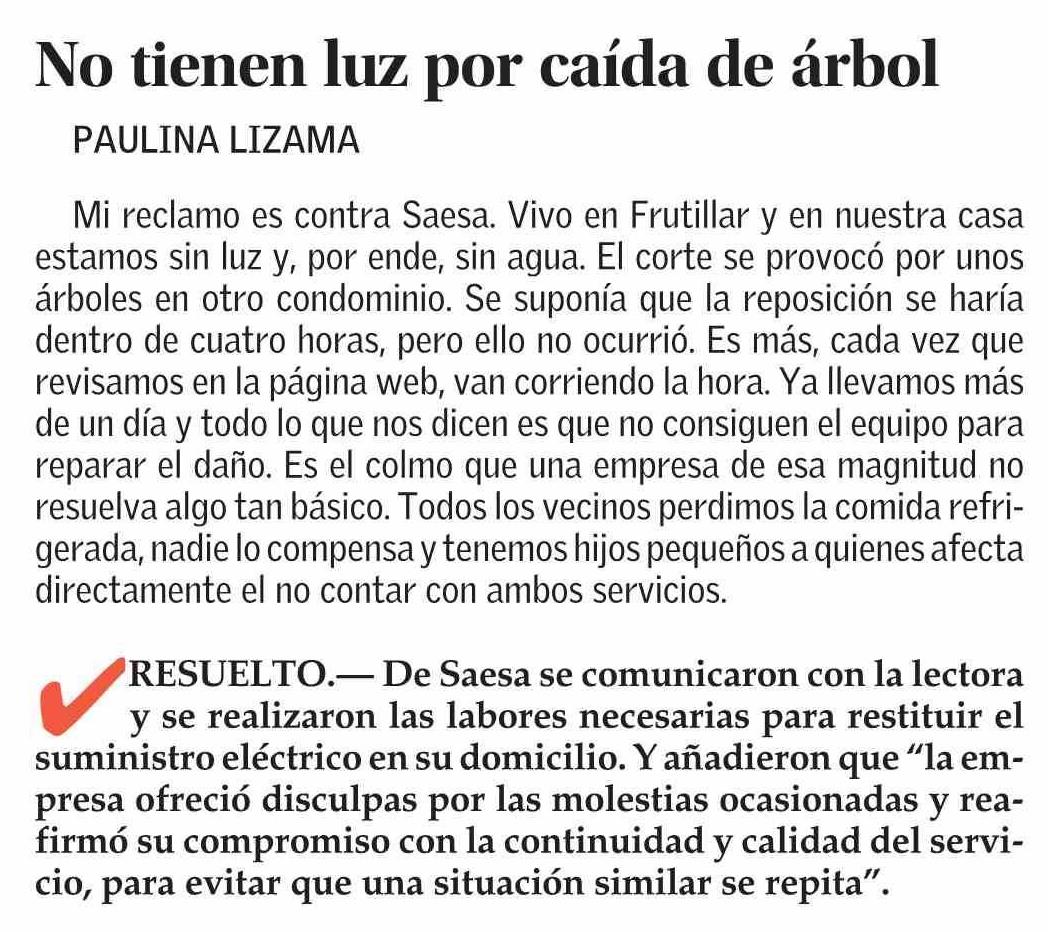 No tienen luz por caída de árbol

PAULINA LIZAMA

Mi reclamo es contra Saesa. Vivo en Frutillar y en nuestra casa estamos sin luz y, por ende, sin agua. El corte se provocó por unos árboles en otro condominio. Se suponía que la reposición se haría dentro de cuatro horas, pero ello no ocurrió. Es más, cada vez que revisamos en la página web, van corriendo la hora. Ya llevamos más de un día y todo lo que nos dicen es que no consiguen el equipo para reparar el daño. Es el colmo que una empresa de esa magnitud no resuelva algo tan básico. Todos los vecinos perdimos la comida refrigerada, nadie lo compensa y tenemos hijos pequeños a quienes afecta directamente el no contar con ambos servicios.

RESUELTO.— De Saesa se comunicaron con la lectora y se realizaron las labores necesarias para restituir el suministro eléctrico en su domicilio. Y añadieron que “la empresa ofreció disculpas por las molestias ocasionadas y reafirmó su compromiso con la continuidad y calidad del servicio, para evitar que una situación similar se repita”.